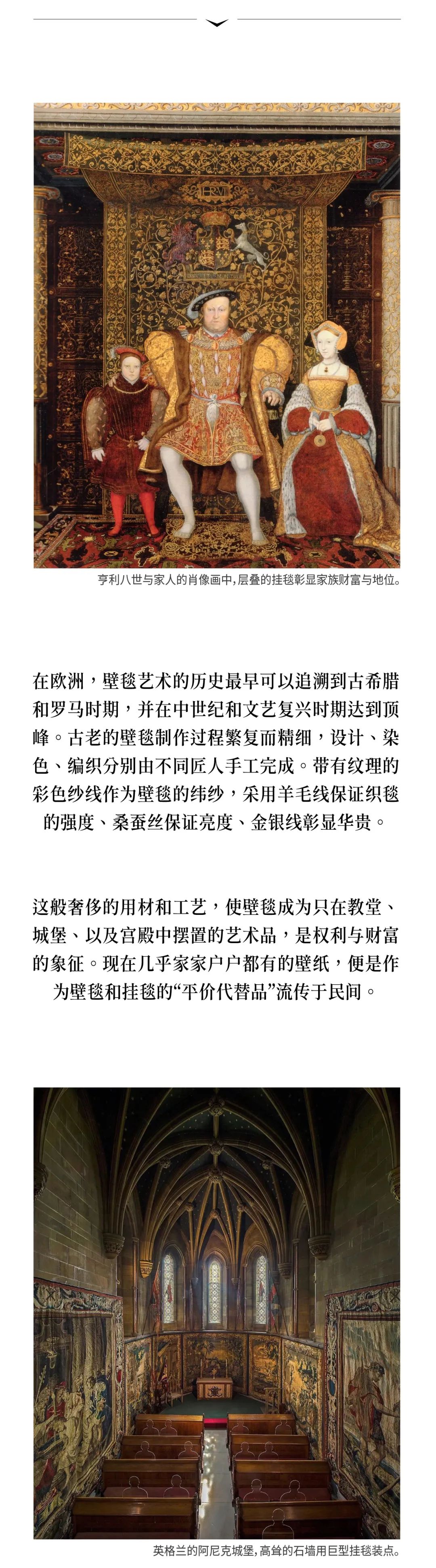 亨利八世与家人的肖像画中，层叠的挂毯彰显家族财富与地位。

在欧洲，壁毯艺术的历史最早可以追溯到古希腊和罗马时期，并在中世纪和文艺复兴时期达到顶峰。古老的壁毯制作过程繁复而精细，设计、染色、编织分别由不同匠人手工完成。带有纹理的彩色纱线作为壁毯的纬纱，采用羊毛线保证织毯的强度、桑蚕丝保证亮度、金银线彰显华贵。

这般奢侈的用材和工艺，使壁毯成为只在教堂、城堡、以及宫殿中摆置的艺术品，是权利与财富的象征。现在几乎家家户户都有的壁纸，便是作为壁毯和挂毯的“平价代替品”流传于民间。

英格兰的阿尼克城堡，高耸的石墙用巨型挂毯装点。